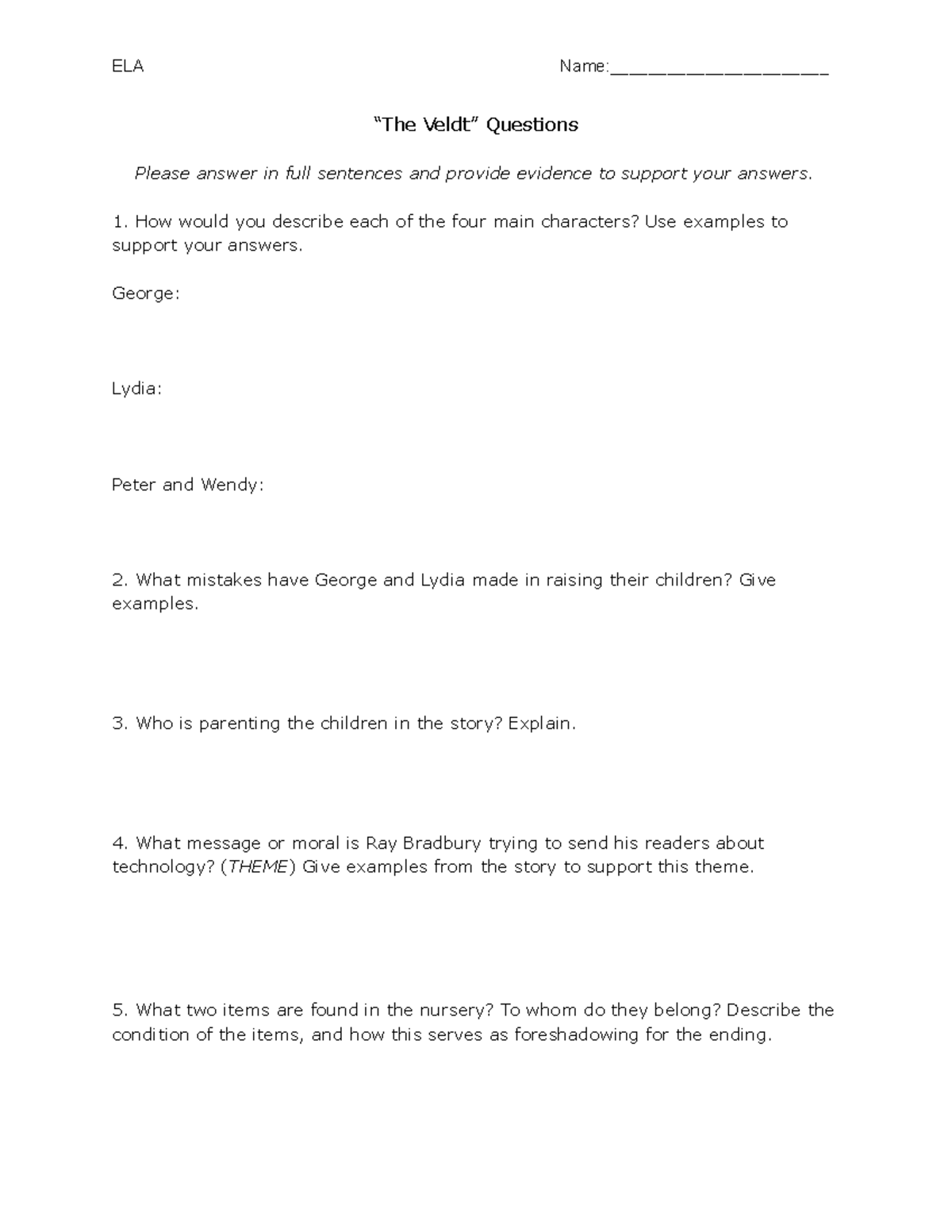 ELA Name:____

"The Veldt" Questions

Please answer in full sentences and provide evidence to support your answers.

1. How would you describe each of the four main characters? Use examples to support your answers.

George:

Lydia:

Peter and Wendy:

2. What mistakes have George and Lydia made in raising their children? Give examples.

3. Who is parenting the children in the story? Explain.

4. What message or moral is Ray Bradbury trying to send his readers about technology? (THEME) Give examples from the story to support this theme.

5. What two items are found in the nursery? To whom do they belong? Describe the condition of the items, and how this serves as foreshadowing for the ending.